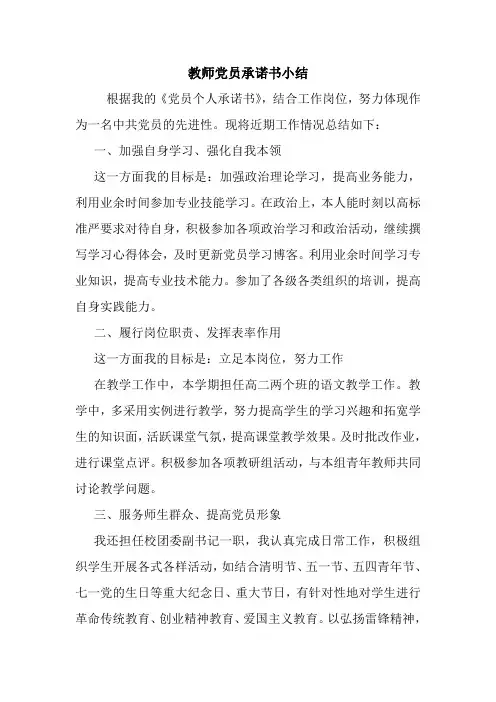 教师党员承诺书小结

根据我的《党员个人承诺书》，结合工作岗位，努力体现作为一名中共党员的先进性。现将近期工作情况总结如下：

一、加强自身学习、强化自我本领

这一方面我的目标是：加强政治理论学习，提高业务能力，利用业余时间参加专业技能学习。在政治上，本人能时刻以高标准严要求对待自身，积极参加各项政治学习和政治活动，继续撰写学习心得体会，及时更新党员学习博客。利用业余时间学习专业知识，提高专业技术能力。参加了各级各类组织的培训，提高自身实践能力。

二、履行岗位职责、发挥表率作用

这一方面我的目标是：立足本岗位，努力工作

在教学工作中，本学期担任高二两个班的语文教学工作。教学中，多采用实例进行教学，努力提高学生的学习兴趣和拓宽学生的知识面，活跃课堂气氛，提高课堂教学效果。及时批改作业，进行课堂点评。积极参加各项教研组活动，与本组青年教师共同讨论教学问题。

三、服务师生群众、提高党员形象

我还担任校团委副书记一职，我认真完成日常工作，积极组织学生开展各式各样活动，如结合清明节、五一节、五四青年节、七一党的生日等重大纪念日、重大节日，有针对性地对学生进行革命传统教育、创业精神教育、爱国主义教育。以弘扬雷锋精神，